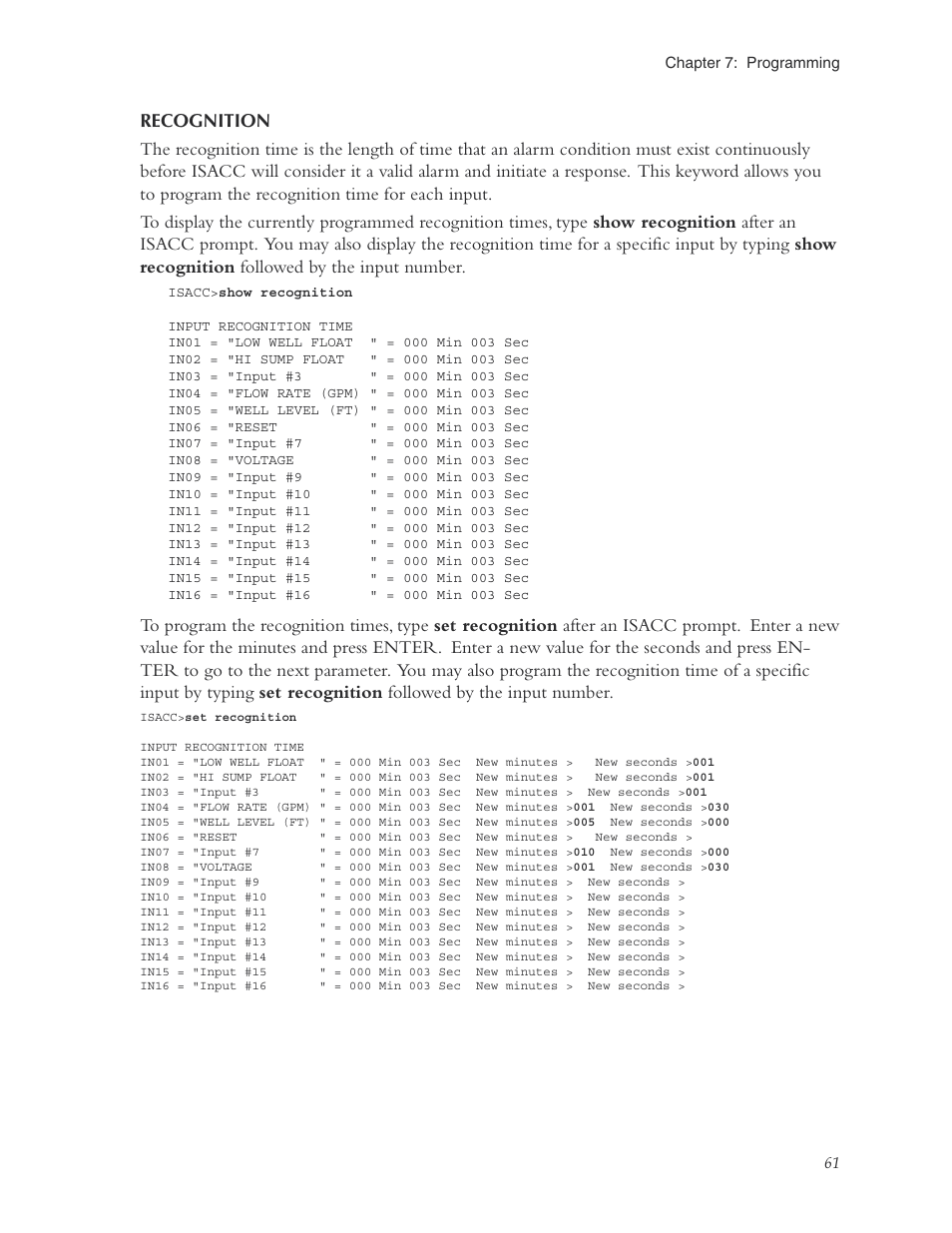 Chapter 7: Programming

RECOGNITION

The recognition time is the length of time that an alarm condition must exist continuously before ISACC will consider it a valid alarm and initiate a response. This keyword allows you to program the recognition time for each input.

To display the currently programmed recognition times, type show recognition after an ISACC prompt. You may also display the recognition time for a specific input by typing show recognition followed by the input number.

ISACC>show recognition

INPUT RECOGNITION TIME
IN01 = "LOW WELL FLOAT " = 000 Min 003 Sec
IN02 = "HI SUMP FLOAT " = 000 Min 003 Sec
IN03 = "Input #3 " = 000 Min 003 Sec
IN04 = "FLOW RATE (GPM) " = 000 Min 003 Sec
IN05 = "WELL LEVEL (FT) " = 000 Min 003 Sec
IN06 = "RESET " = 000 Min 003 Sec
IN07 = "Input #7 " = 000 Min 003 Sec
IN08 = "VOLTAGE " = 000 Min 003 Sec
IN09 = "Input #9 " = 000 Min 003 Sec
IN10 = "Input #10 " = 000 Min 003 Sec
IN11 = "Input #11 " = 000 Min 003 Sec
IN12 = "Input #12 " = 000 Min 003 Sec
IN13 = "Input #13 " = 000 Min 003 Sec
IN14 = "Input #14 " = 000 Min 003 Sec
IN15 = "Input #15 " = 000 Min 003 Sec
IN16 = "Input #16 " = 000 Min 003 Sec

To program the recognition times, type set recognition after an ISACC prompt. Enter a new value for the minutes and press ENTER. Enter a new value for the seconds and press ENTER to go to the next parameter. You may also program the recognition time of a specific input by typing set recognition followed by the input number.

ISACC>set recognition

INPUT RECOGNITION TIME
IN01 = "LOW WELL FLOAT " = 000 Min 003 Sec New minutes > New seconds >001
IN02 = "HI SUMP FLOAT " = 000 Min 003 Sec New minutes > New seconds >001
IN03 = "Input #3 " = 000 Min 003 Sec New minutes > New seconds >001
IN04 = "FLOW RATE (GPM) " = 000 Min 003 Sec New minutes >001 New seconds >030
IN05 = "WELL LEVEL (FT) " = 000 Min 003 Sec New minutes >005 New seconds >000
IN06 = "RESET " = 000 Min 003 Sec New minutes > New seconds >
IN07 = "Input #7 " = 000 Min 003 Sec New minutes >010 New seconds >000
IN08 = "VOLTAGE " = 000 Min 003 Sec New minutes >001 New seconds >030
IN09 = "Input #9 " = 000 Min 003 Sec New minutes > New seconds >
IN10 = "Input #10 " = 000 Min 003 Sec New minutes > New seconds >
IN11 = "Input #11 " = 000 Min 003 Sec New minutes > New seconds >
IN12 = "Input #12 " = 000 Min 003 Sec New minutes > New seconds >
IN13 = "Input #13 " = 000 Min 003 Sec New minutes > New seconds >
IN14 = "Input #14 " = 000 Min 003 Sec New minutes > New seconds >
IN15 = "Input #15 " = 000 Min 003 Sec New minutes > New seconds >
IN16 = "Input #16 " = 000 Min 003 Sec New minutes > New seconds >

61